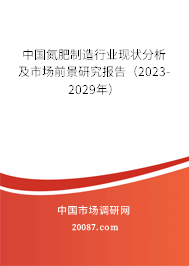 中国氮肥制造行业现状分析及市场前景研究报告（2023-2029年）

中国市场调研网

20087.com